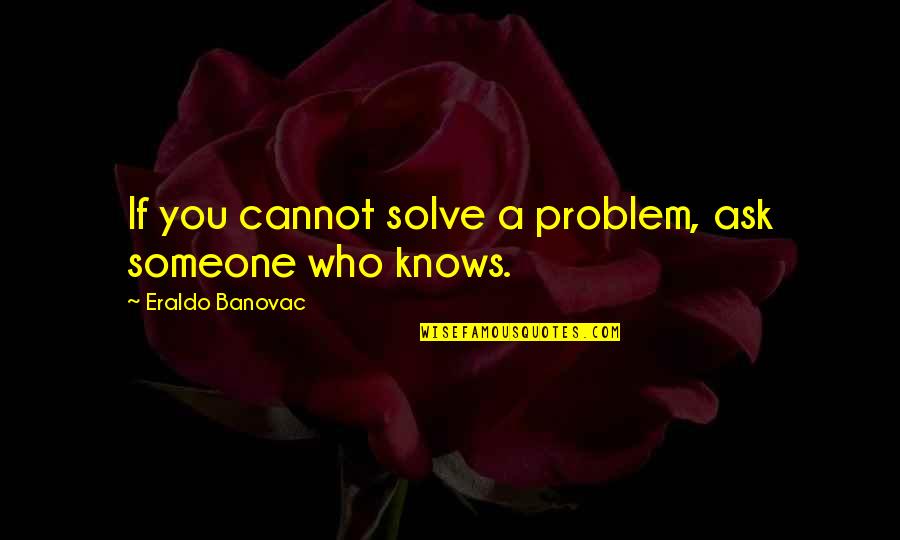 If you cannot solve a problem, ask someone who knows.

~ Eraldo Banovac

WISEFAMOUSQUOTES.COM